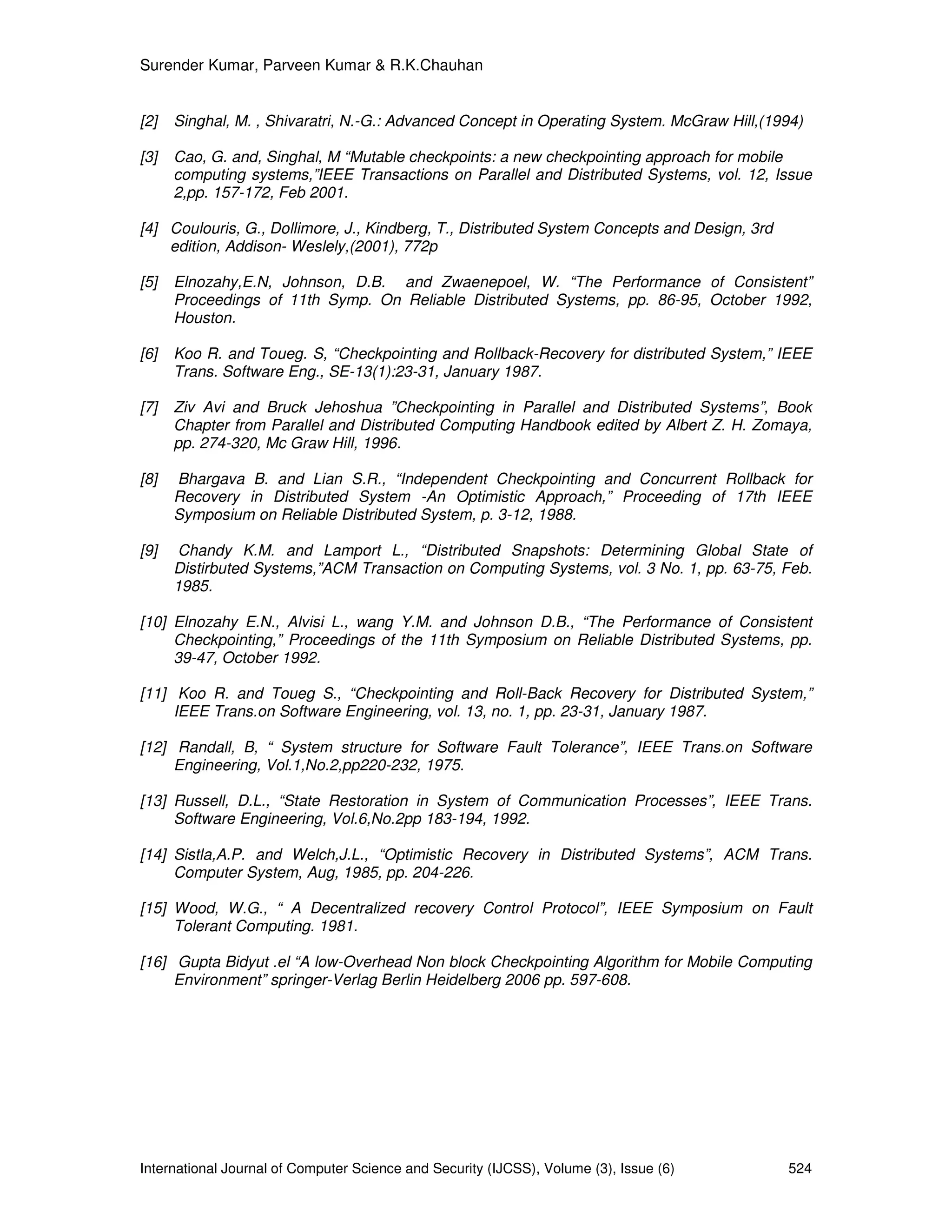 Surender Kumar, Parveen Kumar & R.K.Chauhan

[2] Singhal, M. , Shivaratri, N.-G.: Advanced Concept in Operating System. McGraw Hill,(1994)

[3] Cao, G. and, Singhal, M “Mutable checkpoints: a new checkpointing approach for mobile computing systems,”IEEE Transactions on Parallel and Distributed Systems, vol. 12, Issue 2,pp. 157-172, Feb 2001.

[4] Coulouris, G., Dollimore, J., Kindberg, T., Distributed System Concepts and Design, 3rd edition, Addison- Weslely,(2001), 772p

[5] Elnozahy,E.N, Johnson, D.B. and Zwaenepoel, W. “The Performance of Consistent” Proceedings of 11th Symp. On Reliable Distributed Systems, pp. 86-95, October 1992, Houston.

[6] Koo R. and Toueg. S, “Checkpointing and Rollback-Recovery for distributed System,” IEEE Trans. Software Eng., SE-13(1):23-31, January 1987.

[7] Ziv Avi and Bruck Jehoshua ”Checkpointing in Parallel and Distributed Systems”, Book Chapter from Parallel and Distributed Computing Handbook edited by Albert Z. H. Zomaya, pp. 274-320, Mc Graw Hill, 1996.

[8] Bhargava B. and Lian S.R., “Independent Checkpointing and Concurrent Rollback for Recovery in Distributed System -An Optimistic Approach,” Proceeding of 17th IEEE Symposium on Reliable Distributed System, p. 3-12, 1988.

[9] Chandy K.M. and Lamport L., “Distributed Snapshots: Determining Global State of Distirbuted Systems,”ACM Transaction on Computing Systems, vol. 3 No. 1, pp. 63-75, Feb. 1985.

[10] Elnozahy E.N., Alvisi L., wang Y.M. and Johnson D.B., “The Performance of Consistent Checkpointing,” Proceedings of the 11th Symposium on Reliable Distributed Systems, pp. 39-47, October 1992.

[11] Koo R. and Toueg S., “Checkpointing and Roll-Back Recovery for Distributed System,” IEEE Trans.on Software Engineering, vol. 13, no. 1, pp. 23-31, January 1987.

[12] Randall, B, “ System structure for Software Fault Tolerance”, IEEE Trans.on Software Engineering, Vol.1,No.2,pp220-232, 1975.

[13] Russell, D.L., “State Restoration in System of Communication Processes”, IEEE Trans. Software Engineering, Vol.6,No.2pp 183-194, 1992.

[14] Sistla,A.P. and Welch,J.L., “Optimistic Recovery in Distributed Systems”, ACM Trans. Computer System, Aug, 1985, pp. 204-226.

[15] Wood, W.G., “ A Decentralized recovery Control Protocol”, IEEE Symposium on Fault Tolerant Computing. 1981.

[16] Gupta Bidyut .el “A low-Overhead Non block Checkpointing Algorithm for Mobile Computing Environment” springer-Verlag Berlin Heidelberg 2006 pp. 597-608.

International Journal of Computer Science and Security (IJCSS), Volume (3), Issue (6) 524